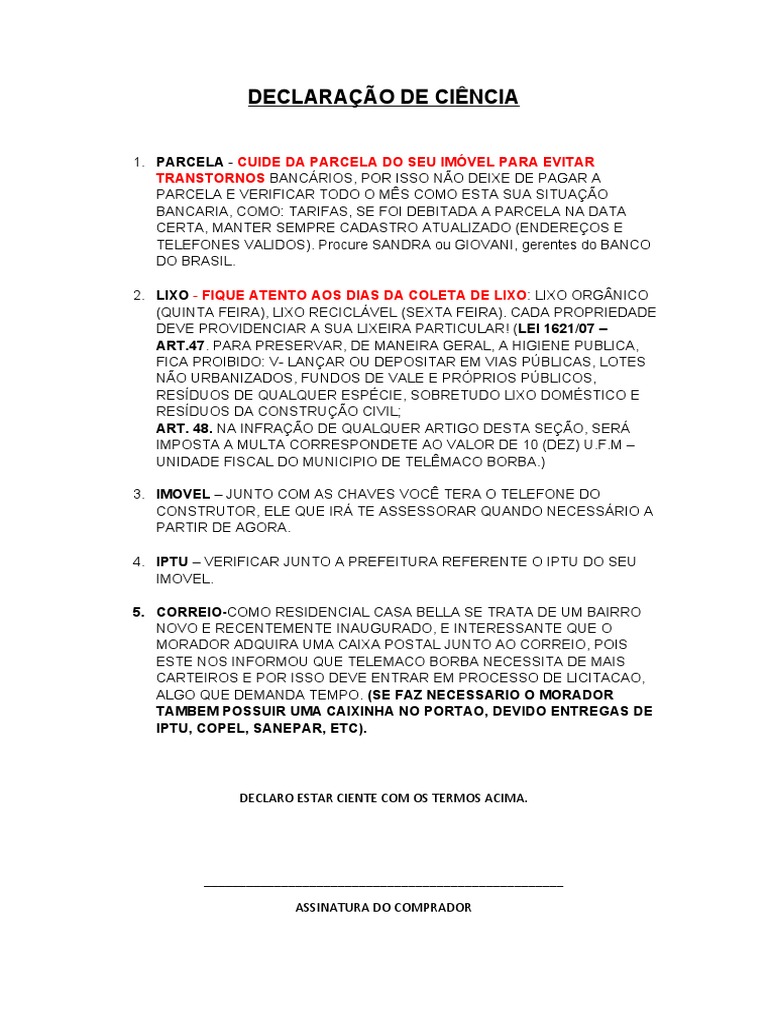 DECLARAÇÃO DE CIÊNCIA

1. PARCELA - CUIDE DA PARCELA DO SEU IMÓVEL PARA EVITAR TRANSTORNOS BANCÁRIOS, POR ISSO NÃO DEIXE DE PAGAR A PARCELA E VERIFICAR TODO O MÊS COMO ESTA SUA SITUAÇÃO BANCARIA, COMO: TARIFAS, SE FOI DEBITADA A PARCELA NA DATA CERTA, MANTER SEMPRE CADASTRO ATUALIZADO (ENDEREÇOS E TELEFONES VALIDOS). Procure SANDRA ou GIOVANI, gerentes do BANCO DO BRASIL.

2. LIXO - FIQUE ATENTO AOS DIAS DA COLETA DE LIXO: LIXO ORGÂNICO (QUINTA FEIRA), LIXO RECICLÁVEL (SEXTA FEIRA). CADA PROPRIEDADE DEVE PROVIDENCIAR A SUA LIXEIRA PARTICULAR! (LEI 1621/07 – ART.47. PARA PRESERVAR, DE MANEIRA GERAL, A HIGIENE PUBLICA, FICA PROIBIDO: V- LANÇAR OU DEPOSITAR EM VIAS PÚBLICAS, LOTES NÃO URBANIZADOS, FUNDOS DE VALE E PRÓPRIOS PÚBLICOS, RESÍDUOS DE QUALQUER ESPÉCIE, SOBRETUDO LIXO DOMÉSTICO E RESÍDUOS DA CONSTRUÇÃO CIVIL;
ART. 48. NA INFRAÇÃO DE QUALQUER ARTIGO DESTA SEÇÃO, SERÁ IMPOSTA A MULTA CORRESPONDETE AO VALOR DE 10 (DEZ) U.F.M – UNIDADE FISCAL DO MUNICIPIO DE TELÊMACO BORBA.)

3. IMOVEL – JUNTO COM AS CHAVES VOCÊ TERA O TELEFONE DO CONSTRUTOR, ELE QUE IRÁ TE ASSESSORAR QUANDO NECESSÁRIO A PARTIR DE AGORA.

4. IPTU – VERIFICAR JUNTO A PREFEITURA REFERENTE O IPTU DO SEU IMOVEL.

5. CORREIO-COMO RESIDENCIAL CASA BELLA SE TRATA DE UM BAIRRO NOVO E RECENTEMENTE INAUGURADO, E INTERESSANTE QUE O MORADOR ADQUIRA UMA CAIXA POSTAL JUNTO AO CORREIO, POIS ESTE NOS INFORMOU QUE TELEMACO BORBA NECESSITA DE MAIS CARTEIROS E POR ISSO DEVE ENTRAR EM PROCESSO DE LICITACAO, ALGO QUE DEMANDA TEMPO. (SE FAZ NECESSARIO O MORADOR TAMBEM POSSUIR UMA CAIXINHA NO PORTAO, DEVIDO ENTREGAS DE IPTU, COPEL, SANEPAR, ETC).

DECLARO ESTAR CIENTE COM OS TERMOS ACIMA.

ASSINATURA DO COMPRADOR